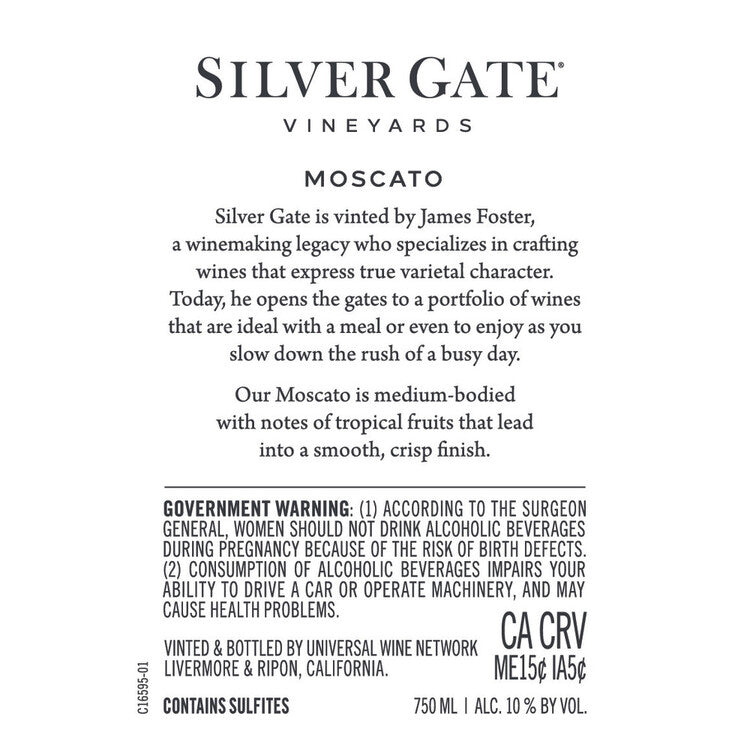 SILVER GATE®
VINEYARDS

MOSCATO

Silver Gate is vinted by James Foster, a winemaking legacy who specializes in crafting wines that express true varietal character. Today, he opens the gates to a portfolio of wines that are ideal with a meal or even to enjoy as you slow down the rush of a busy day.

Our Moscato is medium-bodied with notes of tropical fruits that lead into a smooth, crisp finish.

GOVERNMENT WARNING: (1) ACCORDING TO THE SURGEON GENERAL, WOMEN SHOULD NOT DRINK ALCOHOLIC BEVERAGES DURING PREGNANCY BECAUSE OF THE RISK OF BIRTH DEFECTS. (2) CONSUMPTION OF ALCOHOLIC BEVERAGES IMPAIRS YOUR ABILITY TO DRIVE A CAR OR OPERATE MACHINERY, AND MAY CAUSE HEALTH PROBLEMS.

VINTED & BOTTLED BY UNIVERSAL WINE NETWORK
LIVERMORE & RIPON, CALIFORNIA.

CA CRV
ME15¢ IA5¢

C16595-01

CONTAINS SULFITES

750 ML | ALC. 10 % BY VOL.